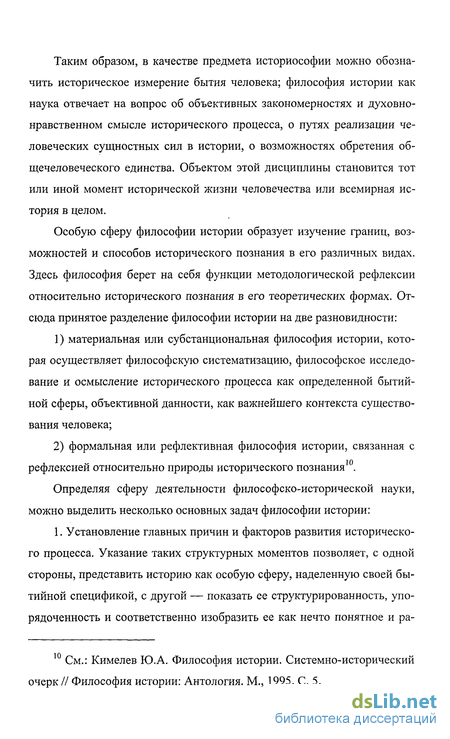 Таким образом, в качестве предмета историософии можно обозначить историческое измерение бытия человека; философия истории как наука отвечает на вопрос об объективных закономерностях и духовно-нравственном смысле исторического процесса, о путях реализации человеческих сущностных сил в истории, о возможностях обретения общечеловеческого единства. Объектом этой дисциплины становится тот или иной момент исторической жизни человечества или всемирная история в целом.

Особую сферу философии истории образует изучение границ, возможностей и способов исторического познания в его различных видах. Здесь философия берет на себя функции методологической рефлексии относительно исторического познания в его теоретических формах. Отсюда принятое разделение философии истории на две разновидности:

1) материальная или субстанциональная философия истории, которая осуществляет философскую систематизацию, философское исследование и осмысление исторического процесса как определенной бытийной сферы, объективной данности, как важнейшего контекста существования человека;

2) формальная или рефлективная философия истории, связанная с рефлексией относительно природы исторического познания$^{10}$.

Определяя сферу деятельности философско-исторической науки, можно выделить несколько основных задач философии истории:

1. Установление главных причин и факторов развития исторического процесса. Указание таких структурных моментов позволяет, с одной стороны, представить историю как особую сферу, наделенную своей бытийной спецификой, с другой — показать ее структурированность, упорядоченность и соответственно изобразить ее как нечто понятное и ра-

$^{10}$ См.: Кимелев Ю.А. Философия истории. Системно-исторический очерк // Философия истории: Антология. М., 1995. С. 5.

dsLib.net
библиотека диссертаций